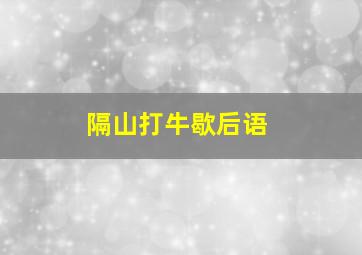 隔山打牛歇后语